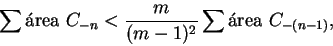 $\sum \text{área } C_{-n} < \frac{m}{(m-1)^2} \sum \text{área } C_{-(n-1)},$